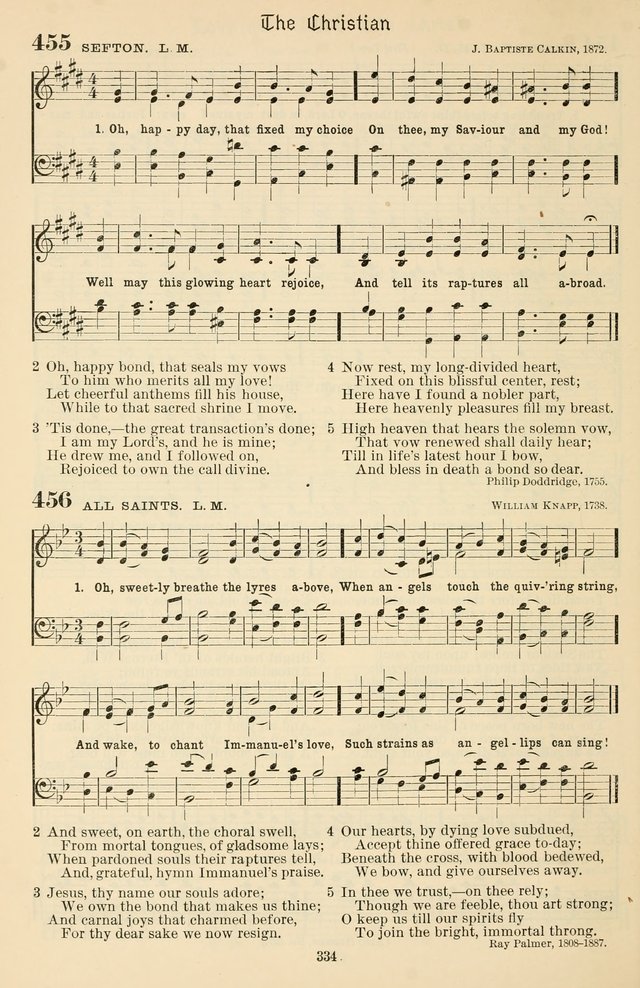 The Christian

455 SEFTON. L. M.

J. BAPTISTE CALKIN, 1872.

1. Oh, hap - py day, that fixed my choice On thee, my Sav-iour and my God!

Well may this glowing heart rejoice, And tell its rap-tures all a-broad.

2 Oh, happy bond, that seals my vows
To him who merits all my love!
Let cheerful anthems fill his house,
While to that sacred shrine I move.

3 'Tis done,—the great transaction's done;
I am my Lord's, and he is mine;
He drew me, and I followed on,
Rejoiced to own the call divine.

4 Now rest, my long-divided heart,
Fixed on this blissful center, rest;
Here have I found a nobler part,
Here heavenly pleasures fill my breast.

5 High heaven that hears the solemn vow,
That vow renewed shall daily hear;
Till in life's latest hour I bow,
And bless in death a bond so dear.

Philip Doddridge, 1755.

456 ALL SAINTS. L. M.

WILLIAM KNAPP, 1738.

1. Oh, sweet-ly breathe the lyres a-bove, When an - gels touch the quiv-'ring string,

And wake, to chant Im-manu-el's love, Such strains as an - gel - lips can sing!

2 And sweet, on earth, the choral swell,
From mortal tongues, of gladsome lays;
When pardoned souls their raptures tell,
And, grateful, hymn Immanuel's praise.

3 Jesus, thy name our souls adore;
We own the bond that makes us thine;
And carnal joys that charmed before,
For thy dear sake we now resign.

4 Our hearts, by dying love subdued,
Accept thine offered grace to-day;
Beneath the cross, with blood bedewed,
We bow, and give ourselves away.

5 In thee we trust,—on thee rely;
Though we are feeble, thou art strong;
O keep us till our spirits fly
To join the bright, immortal throng.

Ray Palmer, 1808-1887.

334